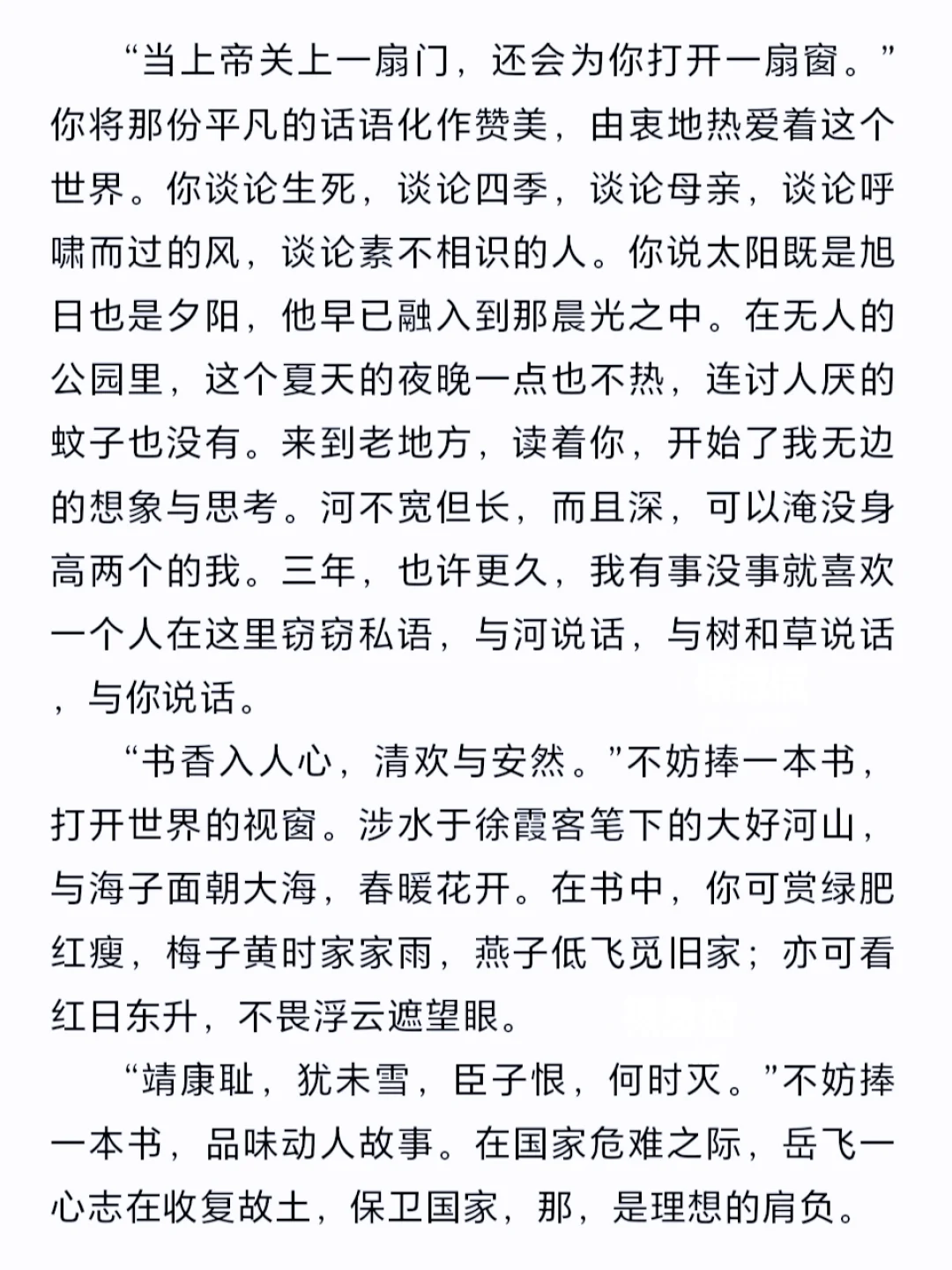 “当上帝关上一扇门，还会为你打开一扇窗。”你将那份平凡的话语化作赞美，由衷地热爱着这个世界。你谈论生死，谈论四季，谈论母亲，谈论呼啸而过的风，谈论素不相识的人。你说太阳既是旭日也是夕阳，他早已融入到那晨光之中。在无人的公园里，这个夏天的夜晚一点也不热，连讨人厌的蚊子也没有。来到老地方，读着你，开始了我无边的想象与思考。河不宽但长，而且深，可以淹没身高两个的我。三年，也许更久，我有事没事就喜欢一个人在这里窃窃私语，与河说话，与树和草说话，与你说话。

“书香入人心，清欢与安然。”不妨捧一本书，打开世界的视窗。涉水于徐霞客笔下的大好河山，与海子面朝大海，春暖花开。在书中，你可赏绿肥红瘦，梅子黄时家家雨，燕子低飞觅旧家；亦可看红日东升，不畏浮云遮望眼。

“靖康耻，犹未雪，臣子恨，何时灭。”不妨捧一本书，品味动人故事。在国家危难之际，岳飞一心志在收复故土，保卫国家，那，是理想的肩负。